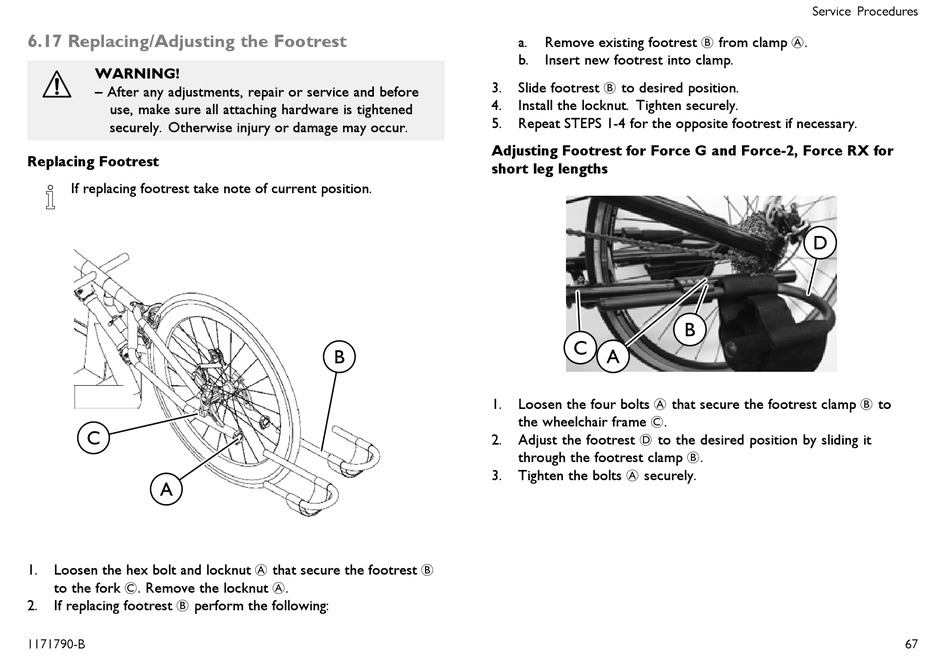 Service Procedures

6.17 Replacing/Adjusting the Footrest

WARNING!
– After any adjustments, repair or service and before use, make sure all attaching hardware is tightened securely. Otherwise injury or damage may occur.

Replacing Footrest

If replacing footrest take note of current position.

B
C
A

1. Loosen the hex bolt and locknut Ⓐ that secure the footrest Ⓑ to the fork Ⓒ. Remove the locknut Ⓐ.
2. If replacing footrest Ⓑ perform the following:

a. Remove existing footrest Ⓑ from clamp Ⓐ.
b. Insert new footrest into clamp.

3. Slide footrest Ⓑ to desired position.
4. Install the locknut. Tighten securely.
5. Repeat STEPS 1-4 for the opposite footrest if necessary.

Adjusting Footrest for Force G and Force-2, Force RX for short leg lengths

D
B
C
A

1. Loosen the four bolts Ⓐ that secure the footrest clamp Ⓑ to the wheelchair frame Ⓒ.
2. Adjust the footrest Ⓓ to the desired position by sliding it through the footrest clamp Ⓑ.
3. Tighten the bolts Ⓐ securely.

1171790-B

67